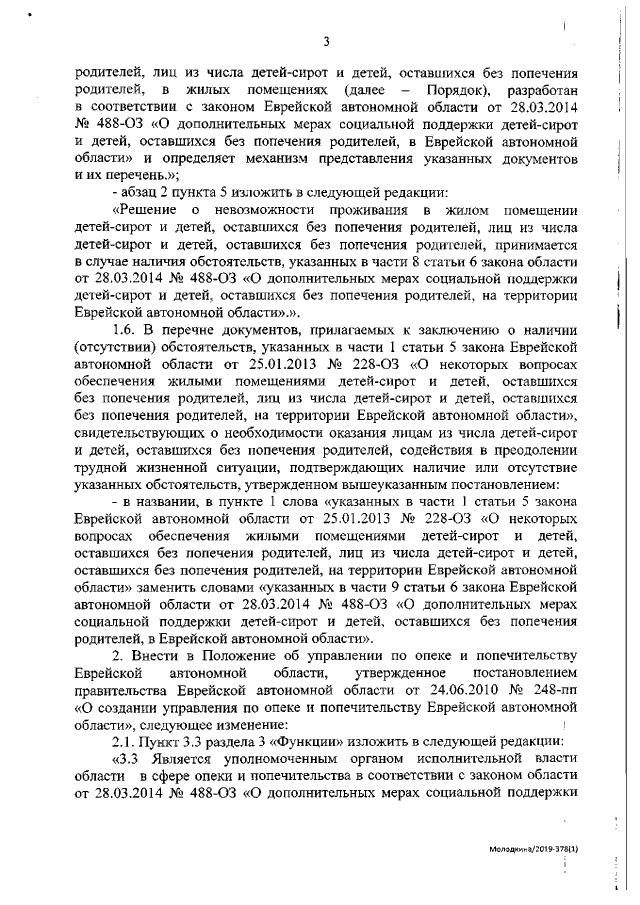 3

родителей, лиц из числа детей-сирот и детей, оставшихся без попечения родителей, в жилых помещениях (далее – Порядок), разработан в соответствии с законом Еврейской автономной области от 28.03.2014 № 488-ОЗ «О дополнительных мерах социальной поддержки детей-сирот и детей, оставшихся без попечения родителей, в Еврейской автономной области» и определяет механизм представления указанных документов и их перечень.»;

- абзац 2 пункта 5 изложить в следующей редакции:

«Решение о невозможности проживания в жилом помещении детей-сирот и детей, оставшихся без попечения родителей, лиц из числа детей-сирот и детей, оставшихся без попечения родителей, принимается в случае наличия обстоятельств, указанных в части 8 статьи 6 закона области от 28.03.2014 № 488-ОЗ «О дополнительных мерах социальной поддержки детей-сирот и детей, оставшихся без попечения родителей, на территории Еврейской автономной области».».

1.6. В перечне документов, прилагаемых к заключению о наличии (отсутствии) обстоятельств, указанных в части 1 статьи 5 закона Еврейской автономной области от 25.01.2013 № 228-ОЗ «О некоторых вопросах обеспечения жилыми помещениями детей-сирот и детей, оставшихся без попечения родителей, лиц из числа детей-сирот и детей, оставшихся без попечения родителей, на территории Еврейской автономной области», свидетельствующих о необходимости оказания лицам из числа детей-сирот и детей, оставшихся без попечения родителей, содействия в преодолении трудной жизненной ситуации, подтверждающих наличие или отсутствие указанных обстоятельств, утвержденном вышеуказанным постановлением:

- в названии, в пункте 1 слова «указанных в части 1 статьи 5 закона Еврейской автономной области от 25.01.2013 № 228-ОЗ «О некоторых вопросах обеспечения жилыми помещениями детей-сирот и детей, оставшихся без попечения родителей, лиц из числа детей-сирот и детей, оставшихся без попечения родителей, на территории Еврейской автономной области» заменить словами «указанных в части 9 статьи 6 закона Еврейской автономной области от 28.03.2014 № 488-ОЗ «О дополнительных мерах социальной поддержки детей-сирот и детей, оставшихся без попечения родителей, в Еврейской автономной области».

2. Внести в Положение об управлении по опеке и попечительству Еврейской автономной области, утвержденное постановлением правительства Еврейской автономной области от 24.06.2010 № 248-пп «О создании управления по опеке и попечительству Еврейской автономной области», следующее изменение:

2.1. Пункт 3.3 раздела 3 «Функции» изложить в следующей редакции:

«3.3 Является уполномоченным органом исполнительной власти области в сфере опеки и попечительства в соответствии с законом области от 28.03.2014 № 488-ОЗ «О дополнительных мерах социальной поддержки

Молодкина/2019-378(1)